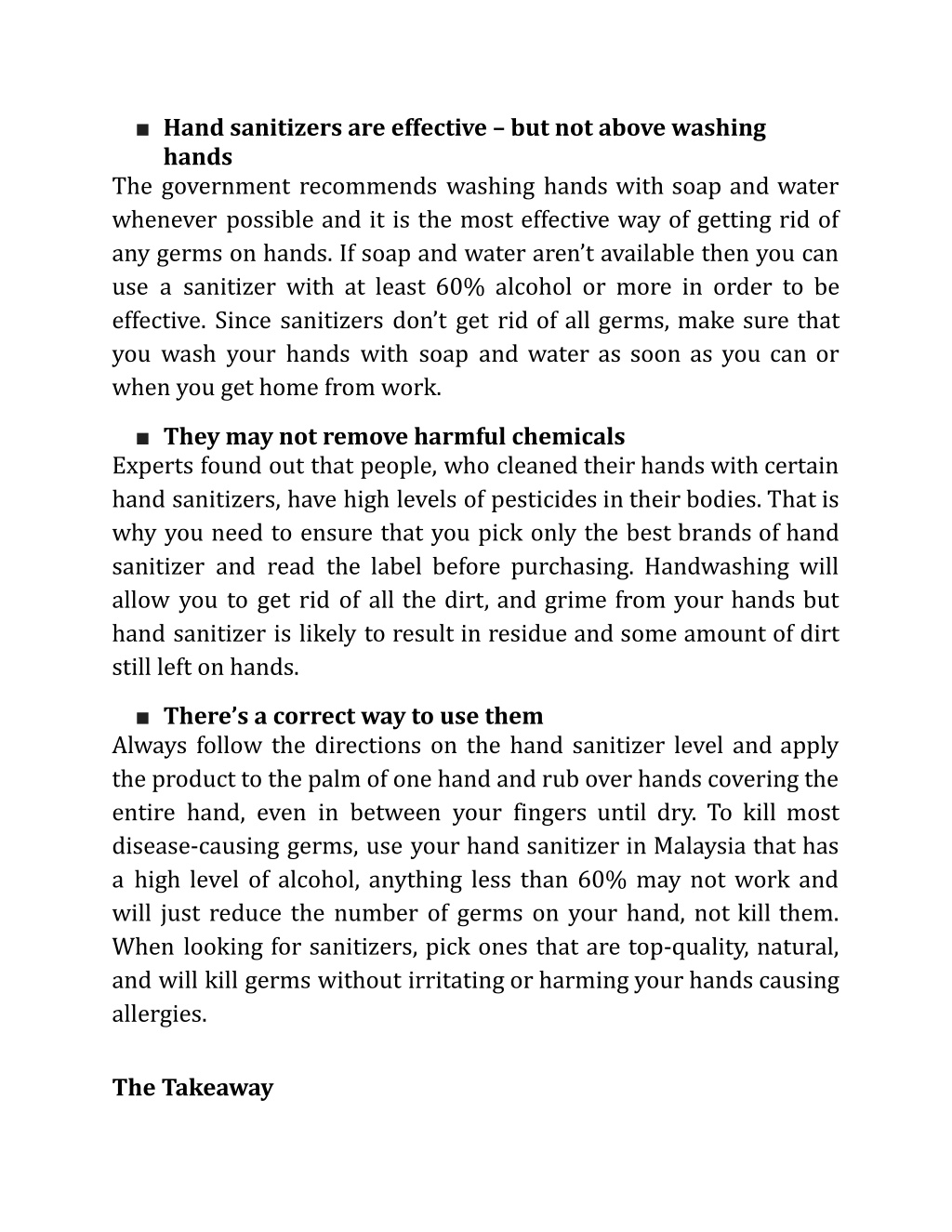 ■ Hand sanitizers are effective – but not above washing hands
The government recommends washing hands with soap and water whenever possible and it is the most effective way of getting rid of any germs on hands. If soap and water aren’t available then you can use a sanitizer with at least 60% alcohol or more in order to be effective. Since sanitizers don’t get rid of all germs, make sure that you wash your hands with soap and water as soon as you can or when you get home from work.

■ They may not remove harmful chemicals
Experts found out that people, who cleaned their hands with certain hand sanitizers, have high levels of pesticides in their bodies. That is why you need to ensure that you pick only the best brands of hand sanitizer and read the label before purchasing. Handwashing will allow you to get rid of all the dirt, and grime from your hands but hand sanitizer is likely to result in residue and some amount of dirt still left on hands.

■ There’s a correct way to use them
Always follow the directions on the hand sanitizer level and apply the product to the palm of one hand and rub over hands covering the entire hand, even in between your fingers until dry. To kill most disease-causing germs, use your hand sanitizer in Malaysia that has a high level of alcohol, anything less than 60% may not work and will just reduce the number of germs on your hand, not kill them. When looking for sanitizers, pick ones that are top-quality, natural, and will kill germs without irritating or harming your hands causing allergies.

The Takeaway